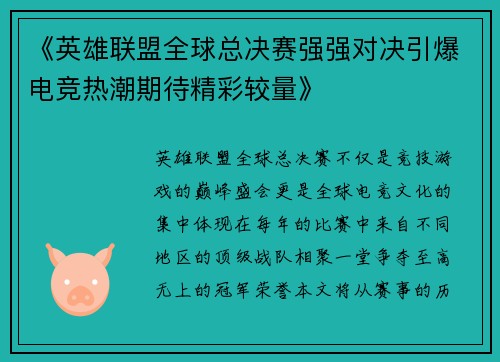 《英雄联盟全球总决赛强强对决引爆电竞热潮期待精彩较量》

英雄联盟全球总决赛不仅是竞技游戏的巅峰盛会更是全球电竞文化的集中体现在每年的比赛中来自不同地区的顶级战队相聚一堂争夺至高无上的冠军荣誉本文将从赛事的历